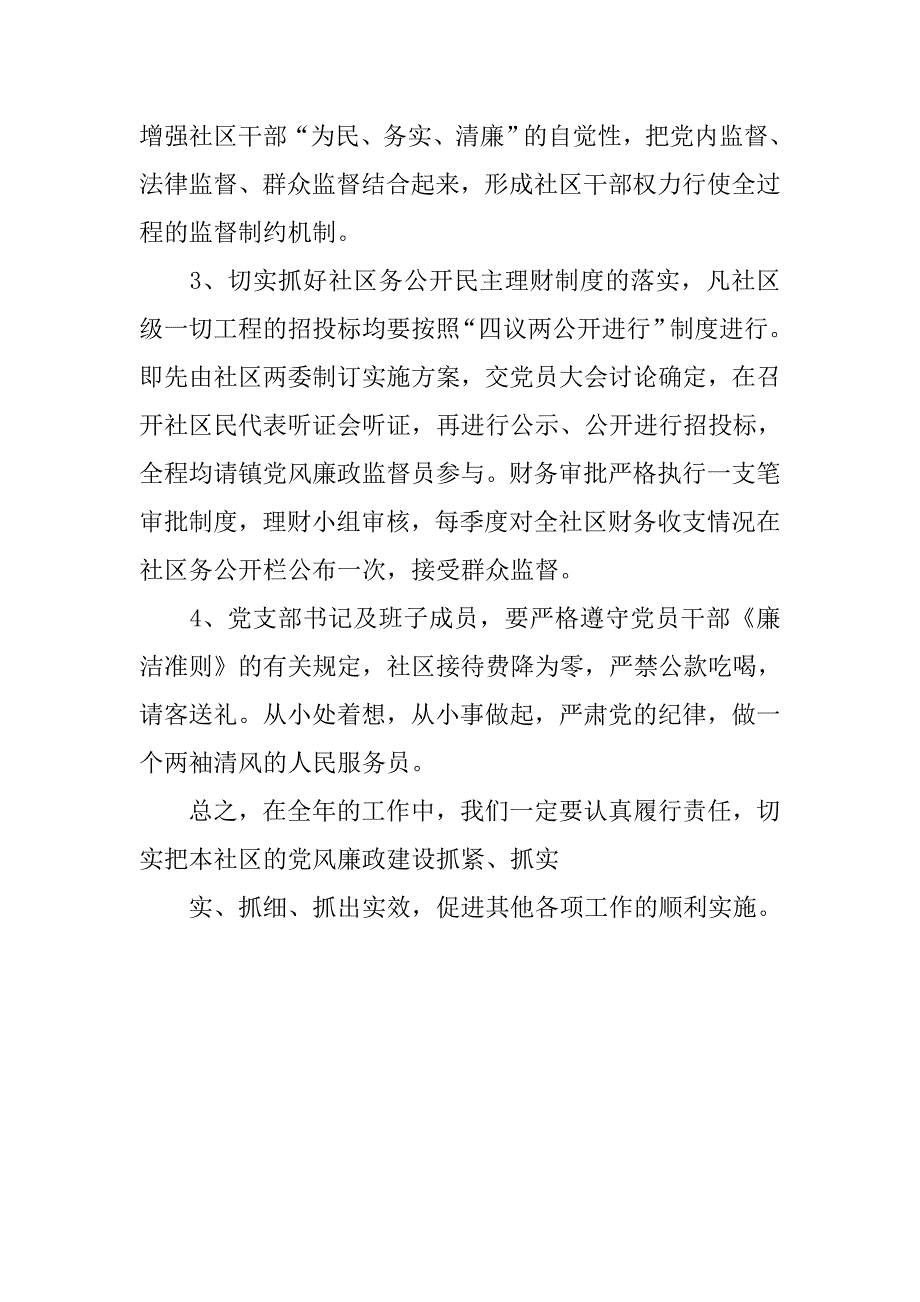 增强社区干部“为民、务实、清廉”的自觉性，把党内监督、法律监督、群众监督结合起来，形成社区干部权力行使全过程的监督制约机制。

3、切实抓好社区务公开民主理财制度的落实，凡社区级一切工程的招投标均要按照“四议两公开进行”制度进行。即先由社区两委制订实施方案，交党员大会讨论确定，在召开社区民代表听证会听证，再进行公示、公开进行招投标，全程均请镇党风廉政监督员参与。财务审批严格执行一支笔审批制度，理财小组审核，每季度对全社区财务收支情况在社区务公开栏公布一次，接受群众监督。

4、党支部书记及班子成员，要严格遵守党员干部《廉洁准则》的有关规定，社区接待费降为零，严禁公款吃喝，请客送礼。从小处着想，从小事做起，严肃党的纪律，做一个两袖清风的人民服务员。

总之，在全年的工作中，我们一定要认真履行责任，切实把本社区的党风廉政建设抓紧、抓实

实、抓细、抓出实效，促进其他各项工作的顺利实施。